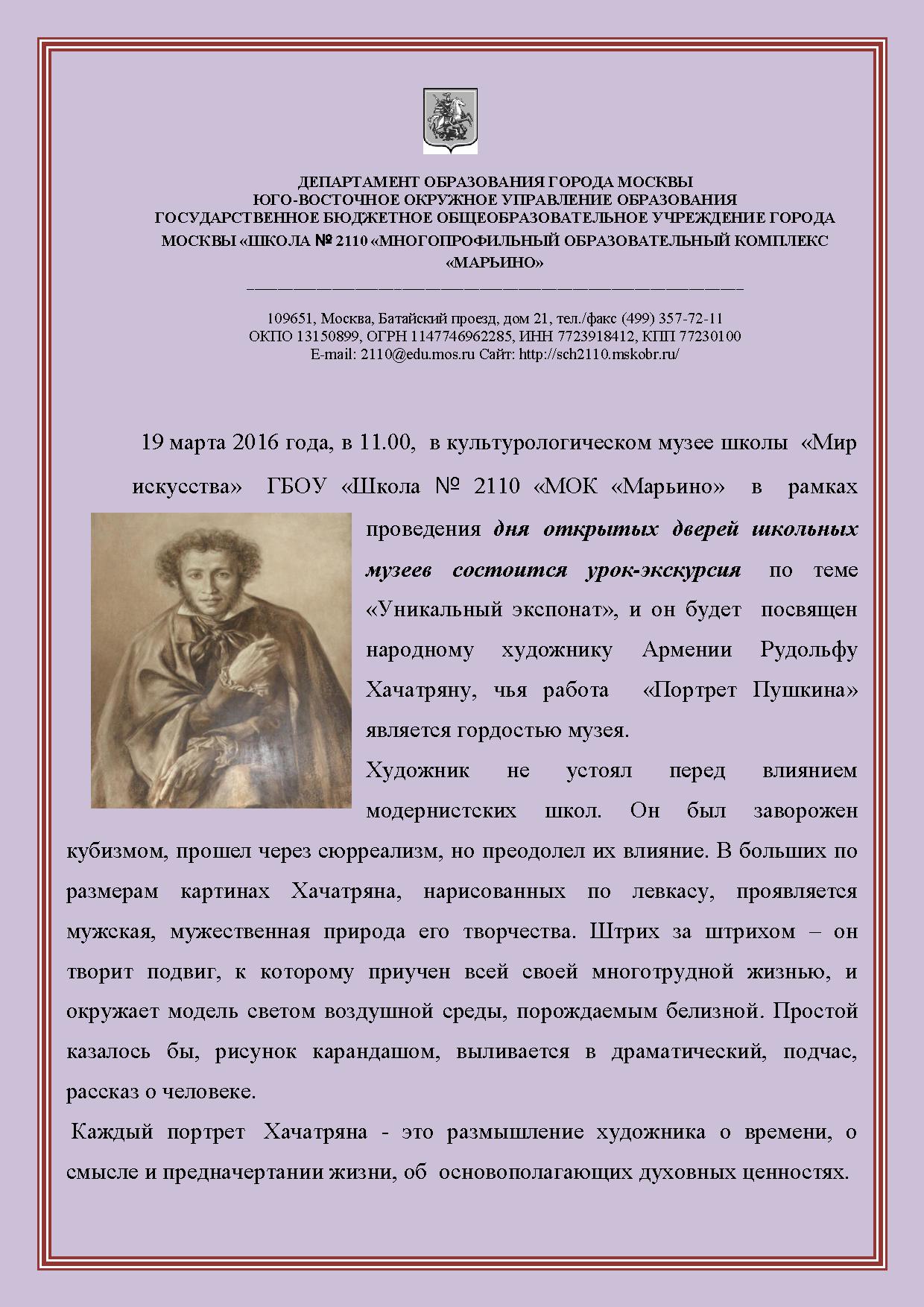 ДЕПАРТАМЕНТ ОБРАЗОВАНИЯ ГОРОДА МОСКВЫ
ЮГО-ВОСТОЧНОЕ ОКРУЖНОЕ УПРАВЛЕНИЕ ОБРАЗОВАНИЯ
ГОСУДАРСТВЕННОЕ БЮДЖЕТНОЕ ОБЩЕОБРАЗОВАТЕЛЬНОЕ УЧРЕЖДЕНИЕ ГОРОДА МОСКВЫ «ШКОЛА № 2110 «МНОГОПРОФИЛЬНЫЙ ОБРАЗОВАТЕЛЬНЫЙ КОМПЛЕКС «МАРЬИНО»

109651, Москва, Батайский проезд, дом 21, тел./факс (499) 357-72-11
ОКПО 13150899, ОГРН 1147746962285, ИНН 7723918412, КПП 77230100
E-mail: 2110@edu.mos.ru Сайт: http://sch2110.mskobr.ru/

19 марта 2016 года, в 11.00, в культурологическом музее школы «Мир искусства» ГБОУ «Школа № 2110 «МОК «Марьино» в рамках проведения дня открытых дверей школьных музеев состоится урок-экскурсия по теме «Уникальный экспонат», и он будет посвящен народному художнику Армении Рудольфу Хачатряну, чья работа «Портрет Пушкина» является гордостью музея.

Художник не устоял перед влиянием модернистских школ. Он был заворожен кубизмом, прошел через сюрреализм, но преодолел их влияние. В больших по размерам картинах Хачатряна, нарисованных по левкасу, проявляется мужская, мужественная природа его творчества. Штрих за штрихом – он творит подвиг, к которому приучен всей своей многотрудной жизнью, и окружает модель светом воздушной среды, порождаемым белизной. Простой казалось бы, рисунок карандашом, выливается в драматический, подчас, рассказ о человеке.

Каждый портрет Хачатряна - это размышление художника о времени, о смысле и предначертании жизни, об основополагающих духовных ценностях.